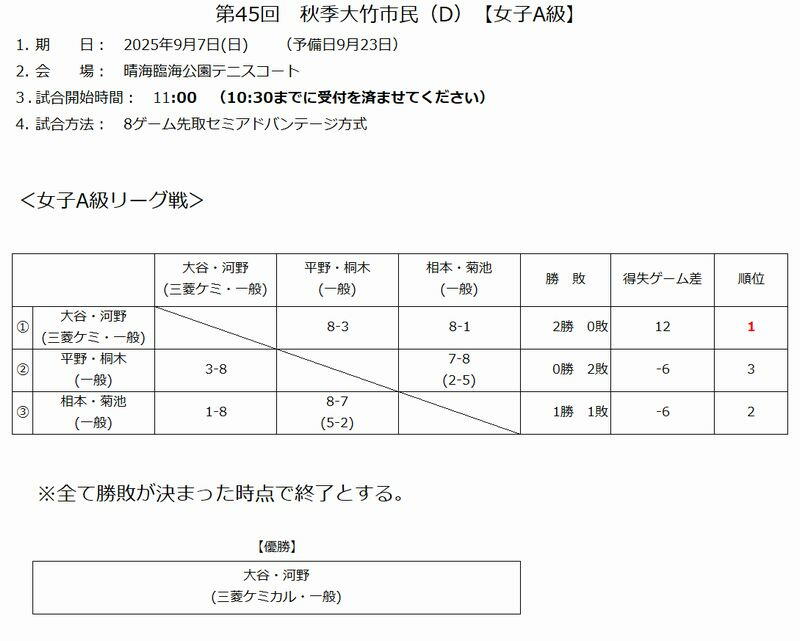 第45回　秋季大竹市民（D）【女子A級】

1. 期　　日：　2025年9月7日(日)　　（予備日9月23日）

2. 会　　場：　晴海臨海公園テニスコート

3. 試合開始時間：　11:00　（10:30までに受付を済ませてください）

4. 試合方法：　8ゲーム先取セミアドバンテージ方式

＜女子A級リーグ戦＞

| | | 大谷・河野 (三菱ケミ・一般) | 平野・桐木 (一般) | 相本・菊池 (一般) | 勝　敗 | 得失ゲーム差 | 順位 |
|---|---|---|---|---|---|---|---|
| ① | 大谷・河野 (三菱ケミ・一般) | | 8-3 | 8-1 | 2勝　0敗 | 12 | 1 |
| ② | 平野・桐木 (一般) | 3-8 | | 7-8 (2-5) | 0勝　2敗 | -6 | 3 |
| ③ | 相本・菊池 (一般) | 1-8 | 8-7 (5-2) | | 1勝　1敗 | -6 | 2 |

※全て勝敗が決まった時点で終了とする。

【優勝】

大谷・河野
(三菱ケミカル・一般)